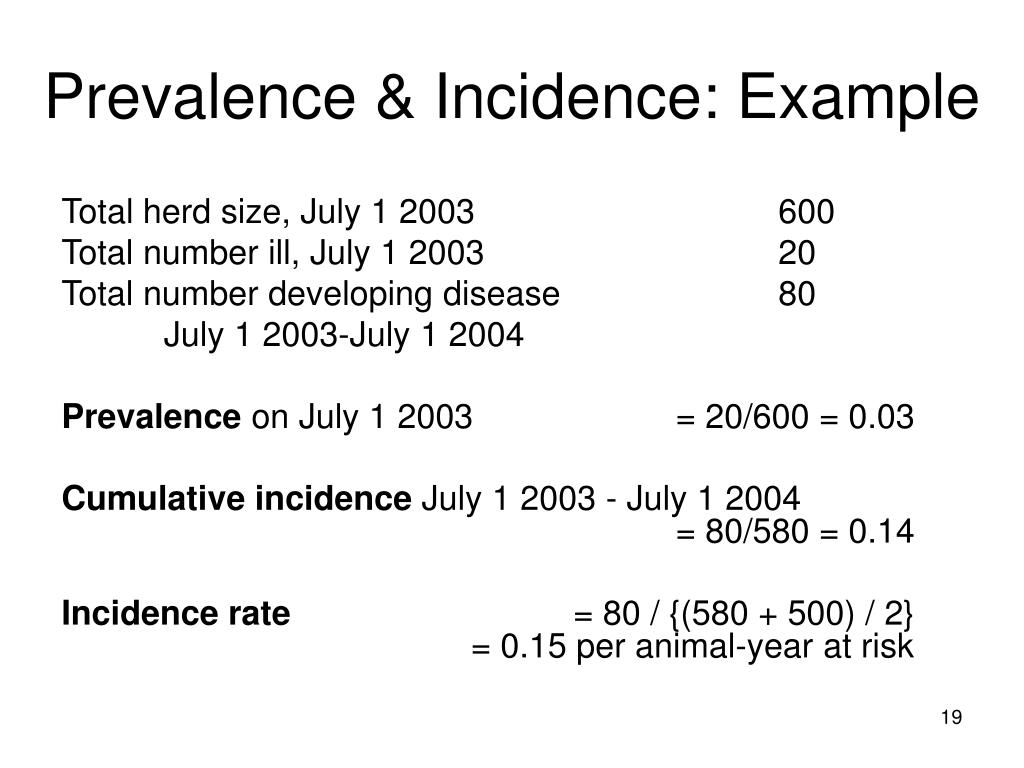 Prevalence & Incidence: Example

Total herd size, July 1 2003 600
Total number ill, July 1 2003 20
Total number developing disease 80
July 1 2003-July 1 2004

Prevalence on July 1 2003 = 20/600 = 0.03

Cumulative incidence July 1 2003 - July 1 2004
= 80/580 = 0.14

Incidence rate = 80 / {(580 + 500) / 2}
= 0.15 per animal-year at risk

19